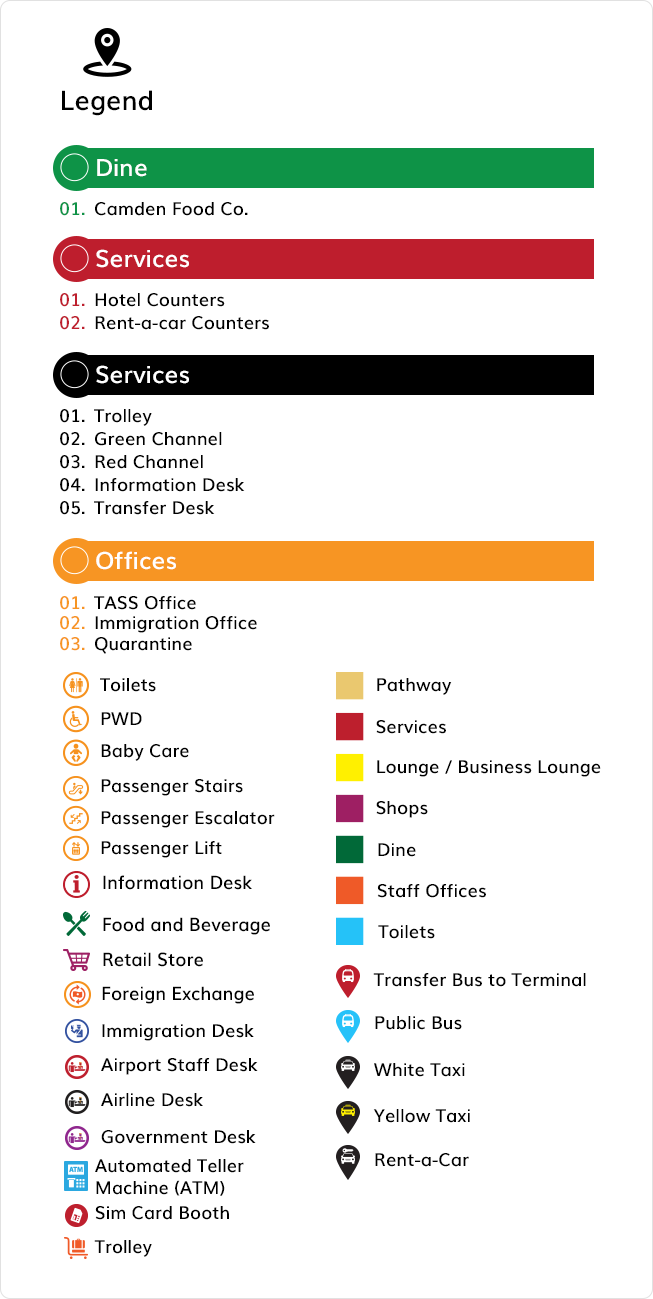 Legend

Dine

01. Camden Food Co.

Services

01. Hotel Counters
02. Rent-a-car Counters

Services

01. Trolley
02. Green Channel
03. Red Channel
04. Information Desk
05. Transfer Desk

Offices

01. TASS Office
02. Immigration Office
03. Quarantine

Toilets
PWD
Baby Care
Passenger Stairs
Passenger Escalator
Passenger Lift
Information Desk
Food and Beverage
Retail Store
Foreign Exchange
Immigration Desk
Airport Staff Desk
Airline Desk
Government Desk
ATM
Automated Teller Machine (ATM)
Sim Card Booth
Trolley

Pathway
Services
Lounge / Business Lounge
Shops
Dine
Staff Offices
Toilets
Transfer Bus to Terminal
Public Bus
White Taxi
Yellow Taxi
Rent-a-Car